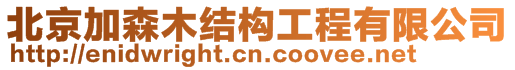 北京加森木结构工程有限公司
http://enidwright.cn.coovee.net